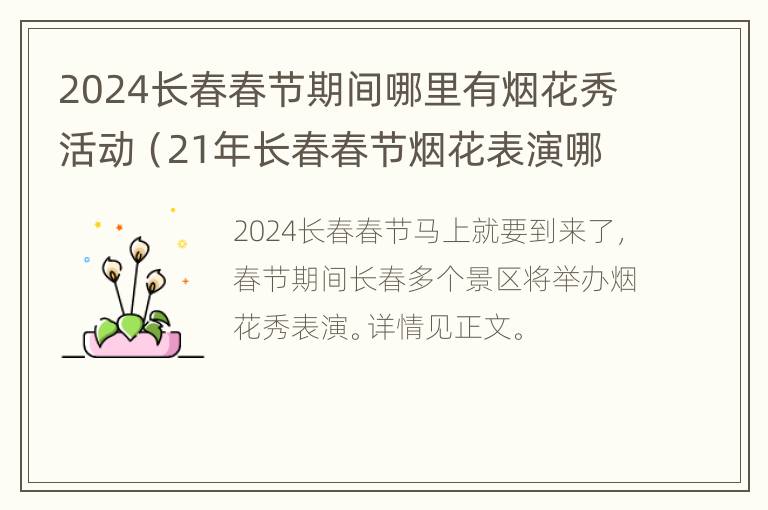 2024长春春节期间哪里有烟花秀活动（21年长春春节烟花表演哪

2024长春春节马上就要到来了，春节期间长春多个景区将举办烟花秀表演。详情见正文。